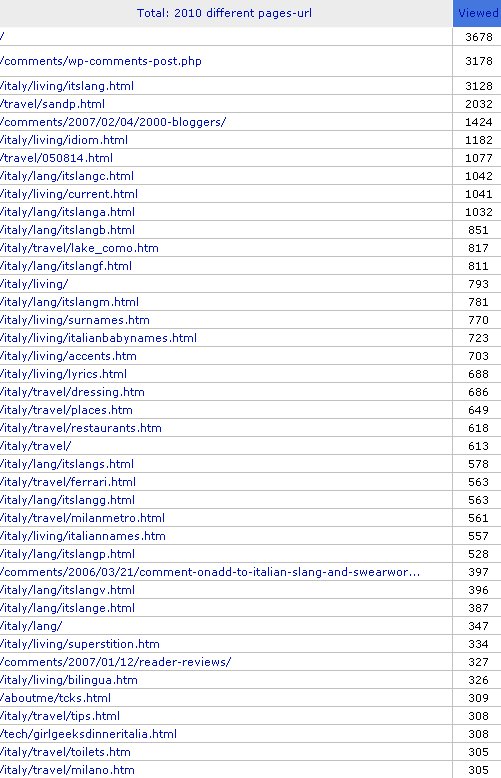 | Total: 2010 different pages-url | Viewed |
|---|---|
| / | 3678 |
| /comments/wp-comments-post.php | 3178 |
| /italy/living/itslang.html | 3128 |
| /travel/sandp.html | 2032 |
| /comments/2007/02/04/2000-bloggers/ | 1424 |
| /italy/living/idiom.html | 1182 |
| /travel/050814.html | 1077 |
| /italy/lang/itslangc.html | 1042 |
| /italy/living/current.html | 1041 |
| /italy/lang/itslanga.html | 1032 |
| /italy/lang/itslangb.html | 851 |
| /italy/travel/lake_como.htm | 817 |
| /italy/lang/itslangf.html | 811 |
| /italy/living/ | 793 |
| /italy/lang/itslangm.html | 781 |
| /italy/living/surnames.htm | 770 |
| /italy/living/italianbabynames.html | 723 |
| /italy/living/accents.htm | 703 |
| /italy/living/lyrics.html | 688 |
| /italy/travel/dressing.htm | 686 |
| /italy/travel/places.htm | 649 |
| /italy/travel/restaurants.htm | 618 |
| /italy/travel/ | 613 |
| /italy/lang/itslangs.html | 578 |
| /italy/travel/ferrari.html | 563 |
| /italy/lang/itslangg.html | 563 |
| /italy/travel/milanmetro.html | 561 |
| /italy/living/italiannames.htm | 557 |
| /italy/lang/itslangp.html | 528 |
| /comments/2006/03/21/comment-onadd-to-italian-slang-and-swearwor... | 397 |
| /italy/lang/itslangv.html | 396 |
| /italy/lang/itslange.html | 387 |
| /italy/lang/ | 347 |
| /italy/living/superstition.htm | 334 |
| /comments/2007/01/12/reader-reviews/ | 327 |
| /italy/living/bilingua.htm | 326 |
| /aboutme/tcks.html | 309 |
| /italy/travel/tips.html | 308 |
| /tech/girlgeeksdinneritalia.html | 308 |
| /italy/travel/toilets.htm | 305 |
| /italy/travel/milano.htm | 305 |